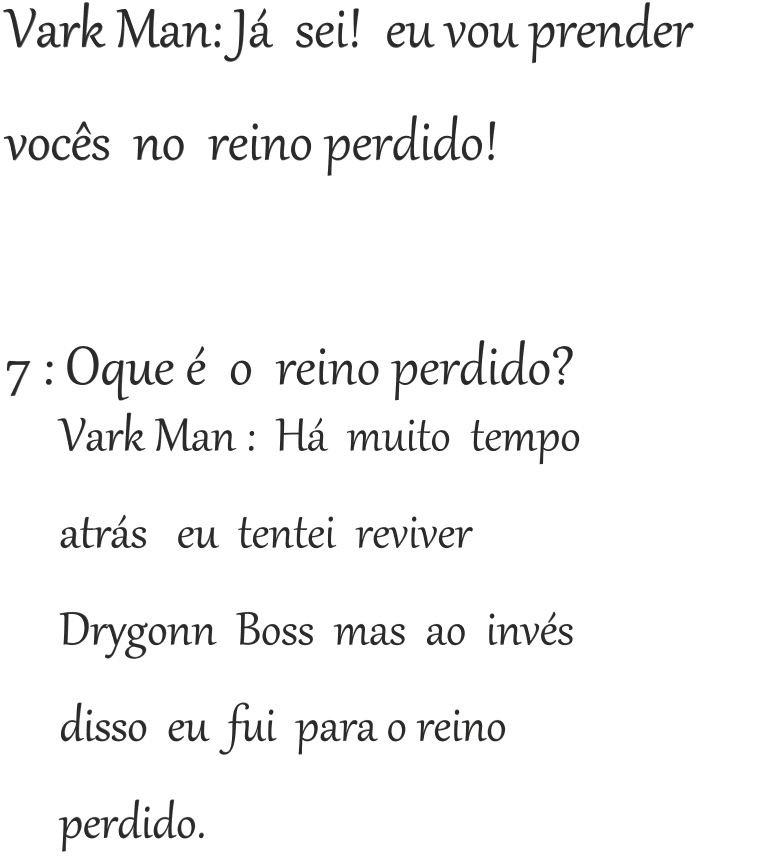 Vark Man: Já sei! eu vou prender vocês no reino perdido!

7 : Oque é o reino perdido?

Vark Man : Há muito tempo atrás eu tentei reviver Drygonn Boss mas ao invés disso eu fui para o reino perdido.